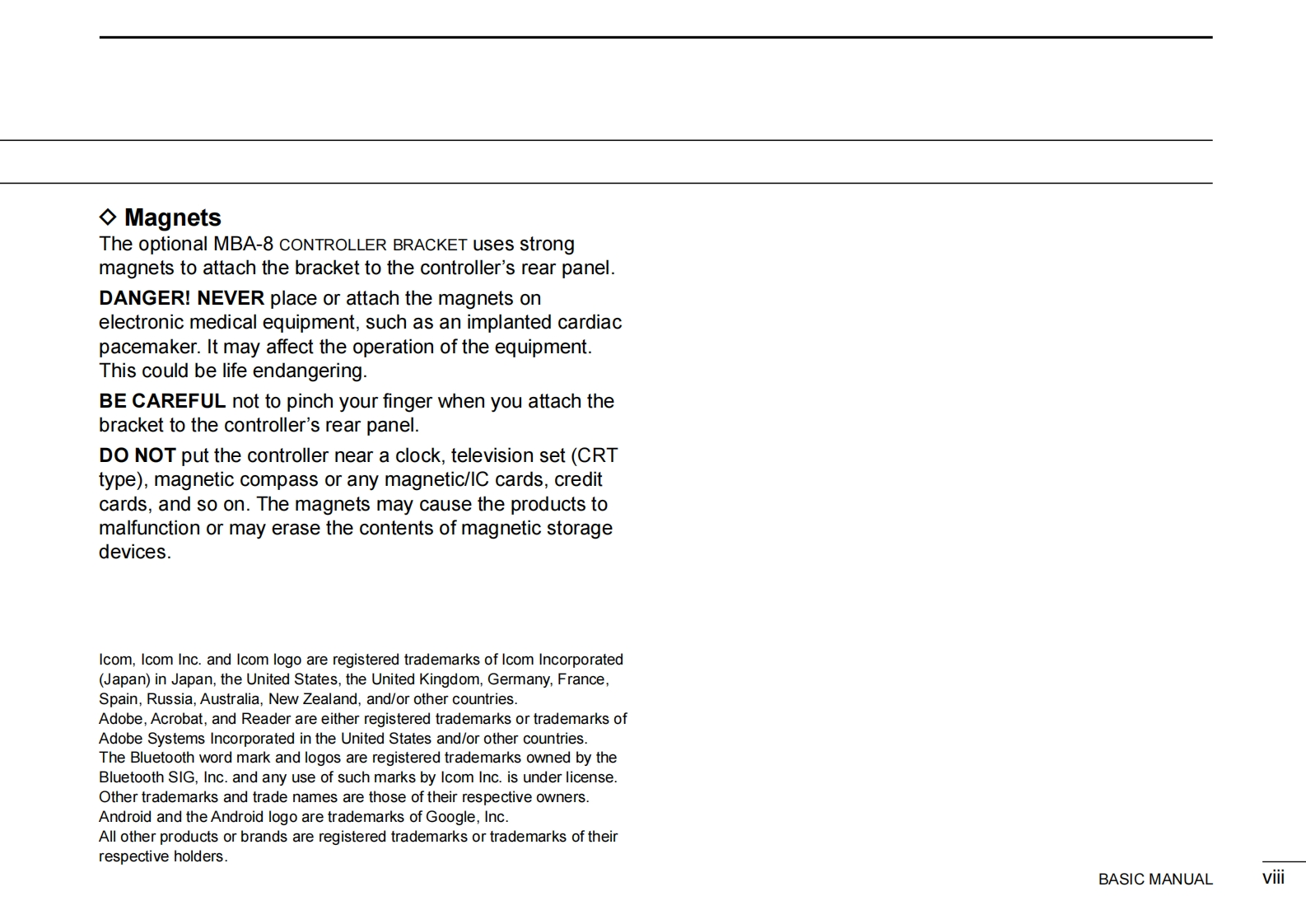 ◇ Magnets
The optional MBA-8 CONTROLLER BRACKET uses strong magnets to attach the bracket to the controller's rear panel.

DANGER! NEVER place or attach the magnets on electronic medical equipment, such as an implanted cardiac pacemaker. It may affect the operation of the equipment. This could be life endangering.

BE CAREFUL not to pinch your finger when you attach the bracket to the controller's rear panel.

DO NOT put the controller near a clock, television set (CRT type), magnetic compass or any magnetic/IC cards, credit cards, and so on. The magnets may cause the products to malfunction or may erase the contents of magnetic storage devices.

Icom, Icom Inc. and Icom logo are registered trademarks of Icom Incorporated (Japan) in Japan, the United States, the United Kingdom, Germany, France, Spain, Russia, Australia, New Zealand, and/or other countries.
Adobe, Acrobat, and Reader are either registered trademarks or trademarks of Adobe Systems Incorporated in the United States and/or other countries.
The Bluetooth word mark and logos are registered trademarks owned by the Bluetooth SIG, Inc. and any use of such marks by Icom Inc. is under license.
Other trademarks and trade names are those of their respective owners.
Android and the Android logo are trademarks of Google, Inc.
All other products or brands are registered trademarks or trademarks of their respective holders.

BASIC MANUAL viii